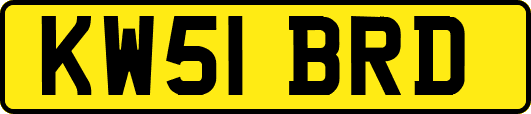 KW51 BRD